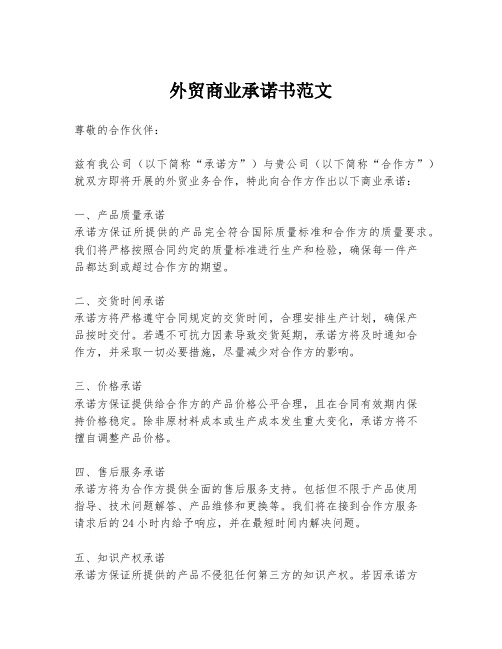 外贸商业承诺书范文

尊敬的合作伙伴：

兹有我公司（以下简称“承诺方”）与贵公司（以下简称“合作方”）就双方即将开展的外贸业务合作，特此向合作方作出以下商业承诺：

一、产品质量承诺
承诺方保证所提供的产品完全符合国际质量标准和合作方的质量要求。我们将严格按照合同约定的质量标准进行生产和检验，确保每一件产品都达到或超过合作方的期望。

二、交货时间承诺
承诺方将严格遵守合同规定的交货时间，合理安排生产计划，确保产品按时交付。若遇不可抗力因素导致交货延期，承诺方将及时通知合作方，并采取一切必要措施，尽量减少对合作方的影响。

三、价格承诺
承诺方保证提供给合作方的产品价格公平合理，且在合同有效期内保持价格稳定。除非原材料成本或生产成本发生重大变化，承诺方将不擅自调整产品价格。

四、售后服务承诺
承诺方将为合作方提供全面的售后服务支持。包括但不限于产品使用指导、技术问题解答、产品维修和更换等。我们将在接到合作方服务请求后的24小时内给予响应，并在最短时间内解决问题。

五、知识产权承诺
承诺方保证所提供的产品不侵犯任何第三方的知识产权。若因承诺方